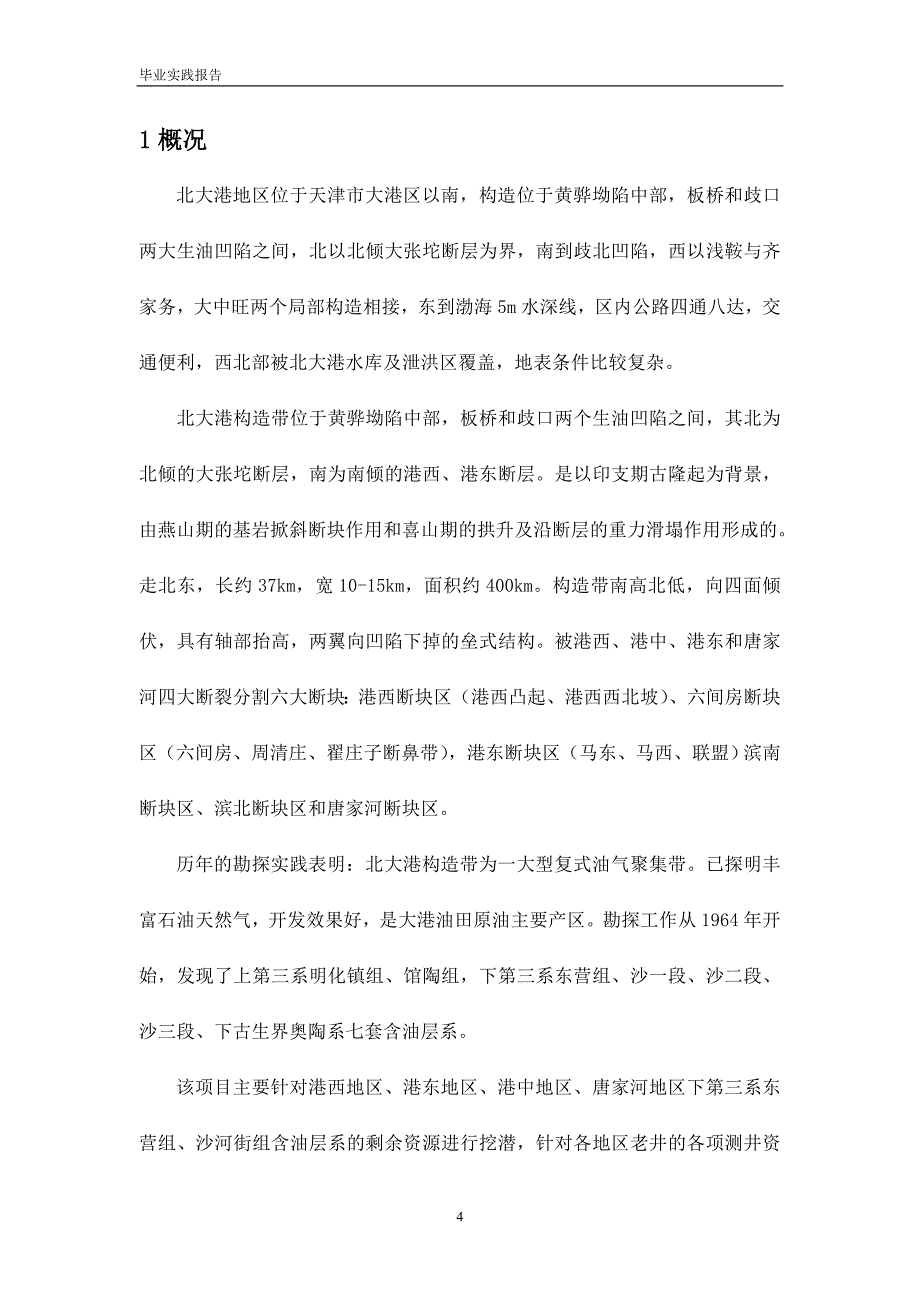 毕业实践报告

1 概况

北大港地区位于天津市大港区以南，构造位于黄骅坳陷中部，板桥和歧口两大生油凹陷之间，北以北倾大张坨断层为界，南到歧北凹陷，西以浅鞍与齐家务，大中旺两个局部构造相接，东到渤海 5m 水深线，区内公路四通八达，交通便利，西北部被北大港水库及泄洪区覆盖，地表条件比较复杂。

北大港构造带位于黄骅坳陷中部，板桥和歧口两个生油凹陷之间，其北为北倾的大张坨断层，南为南倾的港西、港东断层。是以印支期古隆起为背景，由燕山期的基岩掀斜断块作用和喜山期的拱升及沿断层的重力滑塌作用形成的。走北东，长约 37km，宽 10-15km，面积约 400km。构造带南高北低，向四面倾伏，具有轴部抬高，两翼向凹陷下掉的垒式结构。被港西、港中、港东和唐家河四大断裂分割六大断块：港西断块区（港西凸起、港西西北坡）、六间房断块区（六间房、周清庄、翟庄子断鼻带），港东断块区（马东、马西、联盟）滨南断块区、滨北断块区和唐家河断块区。

历年的勘探实践表明：北大港构造带为一大型复式油气聚集带。已探明丰富石油天然气，开发效果好，是大港油田原油主要产区。勘探工作从 1964 年开始，发现了上第三系明化镇组、馆陶组，下第三系东营组、沙一段、沙二段、沙三段、下古生界奥陶系七套含油层系。

该项目主要针对港西地区、港东地区、港中地区、唐家河地区下第三系东营组、沙河街组含油层系的剩余资源进行挖潜，针对各地区老井的各项测井资

4